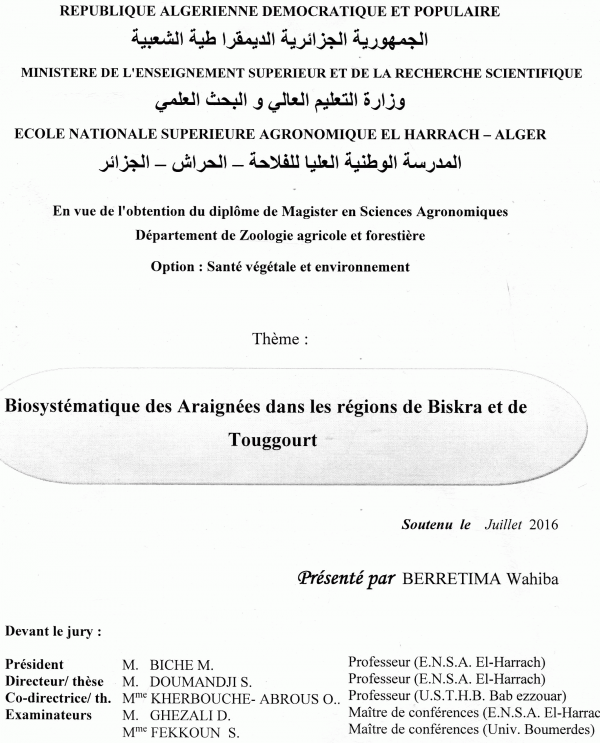 REPUBLIQUE ALGERIENNE DEMOCRATIQUE ET POPULAIRE
الجمهورية الجزائرية الديمقرا طية الشعبية
MINISTERE DE L'ENSEIGNEMENT SUPERIEUR ET DE LA RECHERCHE SCIENTIFIQUE
وزارة التعليم العالي و البحث العلمي
ECOLE NATIONALE SUPERIEURE AGRONOMIQUE EL HARRACH – ALGER
المدرسة الوطنية العليا للفلاحة – الحراش – الجزائر

En vue de l'obtention du diplôme de Magister en Sciences Agronomiques
Département de Zoologie agricole et forestière
Option : Santé végétale et environnement

Thème :

Biosystématique des Araignées dans les régions de Biskra et de Touggourt

Soutenu le Juillet 2016

Présenté par BERRETIMA Wahiba

Devant le jury :

| | | |
|---|---|---|
| Président | M. BICHE M. | Professeur (E.N.S.A. El-Harrach) |
| Directeur/ thèse | M. DOUMANDJI S. | Professeur (E.N.S.A. El-Harrach) |
| Co-directrice/ th. | M$^{me}$ KHERBOUCHE- ABROUS O.. | Professeur (U.S.T.H.B. Bab ezzouar) |
| Examinateurs | M. GHEZALI D. | Maître de conférences (E.N.S.A. El-Harrac |
| | M$^{me}$ FEKKOUN S. | Maître de conférences (Univ. Boumerdes) |